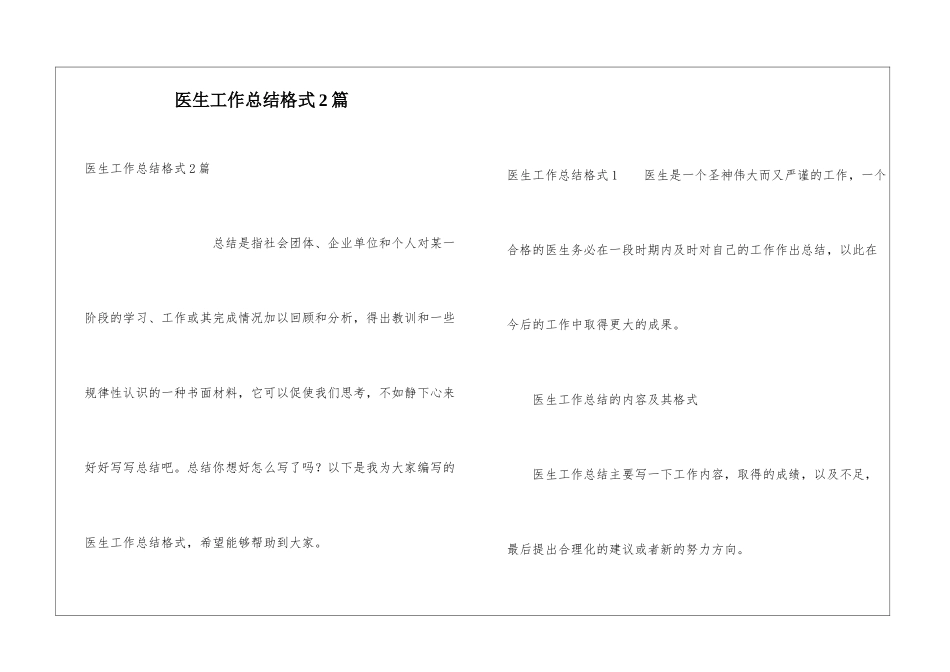 医生工作总结格式2篇

医生工作总结格式2篇

总结是指社会团体、企业单位和个人对某一阶段的学习、工作或其完成情况加以回顾和分析，得出教训和一些规律性认识的一种书面材料，它可以促使我们思考，不如静下心来好好写写总结吧。总结你想好怎么写了吗？以下是我为大家编写的医生工作总结格式，希望能够帮助到大家。

医生工作总结格式1　　医生是一个圣神伟大而又严谨的工作，一个合格的医生务必在一段时期内及时对自己的工作作出总结，以此在今后的工作中取得更大的成果。

医生工作总结的内容及其格式

医生工作总结主要写一下工作内容，取得的成绩，以及不足，最后提出合理化的建议或者新的努力方向。